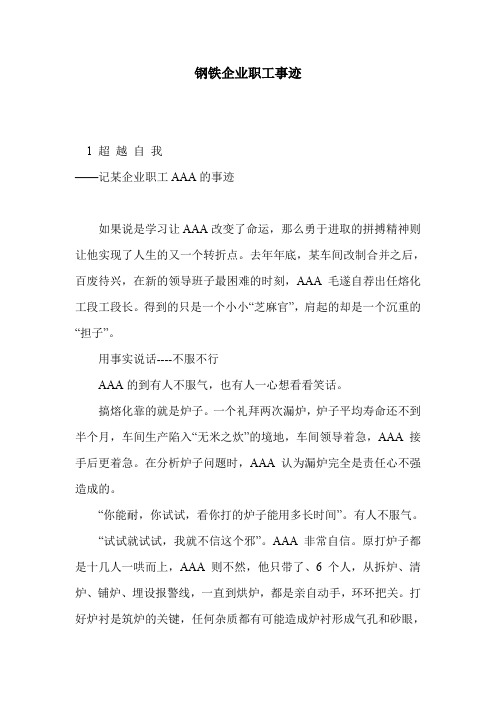 钢铁企业职工事迹

1 超 越 自 我
——记某企业职工 AAA 的事迹

如果说是学习让 AAA 改变了命运，那么勇于进取的拼搏精神则让他实现了人生的又一个转折点。去年年底，某车间改制合并之后，百废待兴，在新的领导班子最困难的时刻，AAA 毛遂自荐出任熔化工段工段长。得到的只是一个小小“芝麻官”，肩起的却是一个沉重的“担子”。

用事实说话----不服不行

AAA 的到有人不服气，也有人一心想看看笑话。

搞熔化靠的就是炉子。一个礼拜两次漏炉，炉子平均寿命还不到半个月，车间生产陷入“无米之炊”的境地，车间领导着急，AAA 接手后更着急。在分析炉子问题时，AAA 认为漏炉完全是责任心不强造成的。

“你能耐，你试试，看你打的炉子能用多长时间”。有人不服气。

“试试就试试，我就不信这个邪”。AAA 非常自信。原打炉子都是十几人一哄而上，AAA 则不然，他只带了、6 个人，从拆炉、清炉、铺炉、埋设报警线，一直到烘炉，都是亲自动手，环环把关。打好炉衬是筑炉的关键，任何杂质都有可能造成炉衬形成气孔和砂眼，